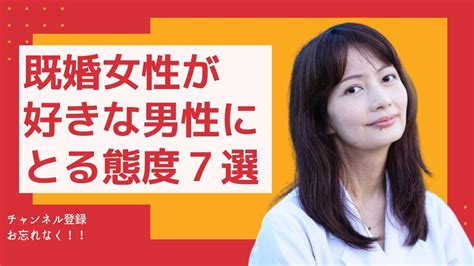 既婚女性が
好きな男性に
とる態度７選

チャンネル登録
お忘れなく！！